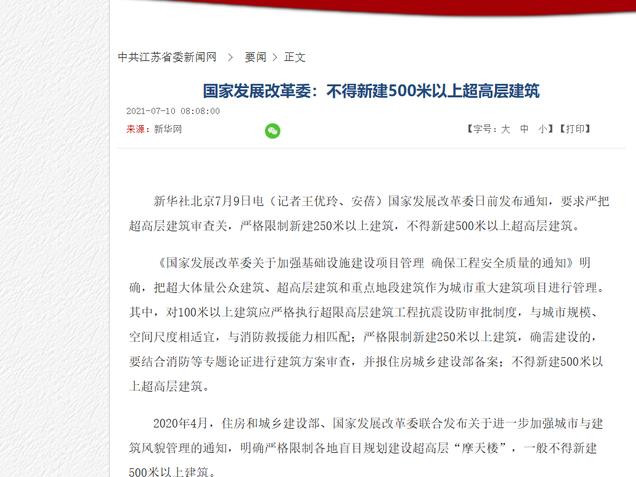 中共江苏省委新闻网 > 要闻 > 正文

国家发展改革委：不得新建500米以上超高层建筑

2021-07-10 08:08:00

来源：新华网

【字号：大 中 小】【打印】

新华社北京7月9日电（记者王优玲、安蓓）国家发展改革委日前发布通知，要求严把超高层建筑审查关，严格限制新建250米以上建筑，不得新建500米以上超高层建筑。

《国家发展改革委关于加强基础设施建设项目管理 确保工程安全质量的通知》明确，把超大体量公众建筑、超高层建筑和重点地段建筑作为城市重大建筑项目进行管理。其中，对100米以上建筑应严格执行超限高层建筑工程抗震设防审批制度，与城市规模、空间尺度相适宜，与消防救援能力相匹配；严格限制新建250米以上建筑，确需建设的，要结合消防等专题论证进行建筑方案审查，并报住房城乡建设部备案；不得新建500米以上超高层建筑。

2020年4月，住房和城乡建设部、国家发展改革委联合发布关于进一步加强城市与建筑风貌管理的通知，明确严格限制各地盲目规划建设超高层“摩天楼”，一般不得新建500米以上建筑。